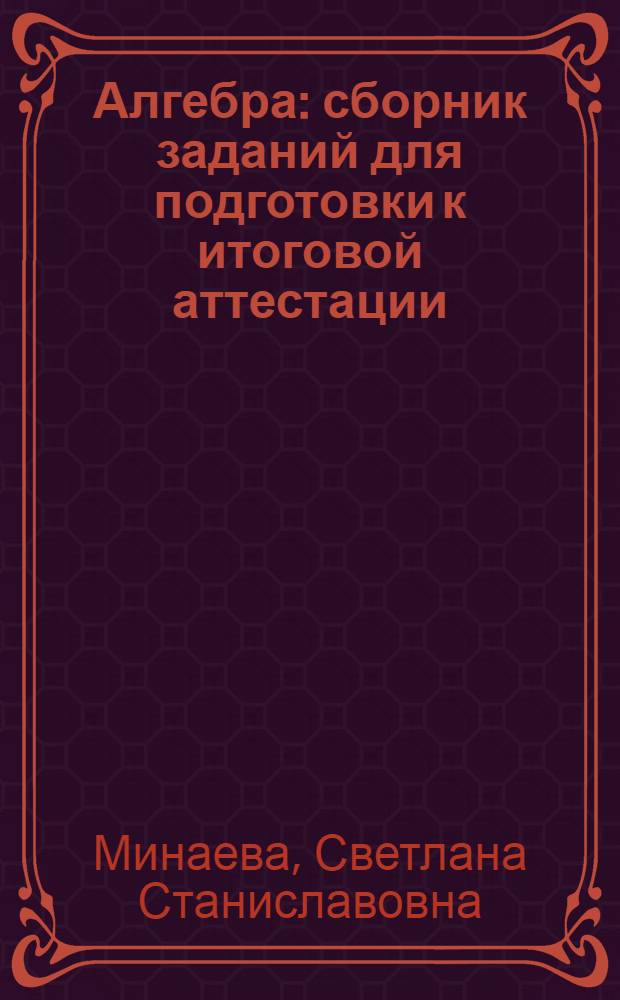 Алгебра: сборник заданий для подготовки к итоговой аттестации

Минаева, Светлана Станиславовна